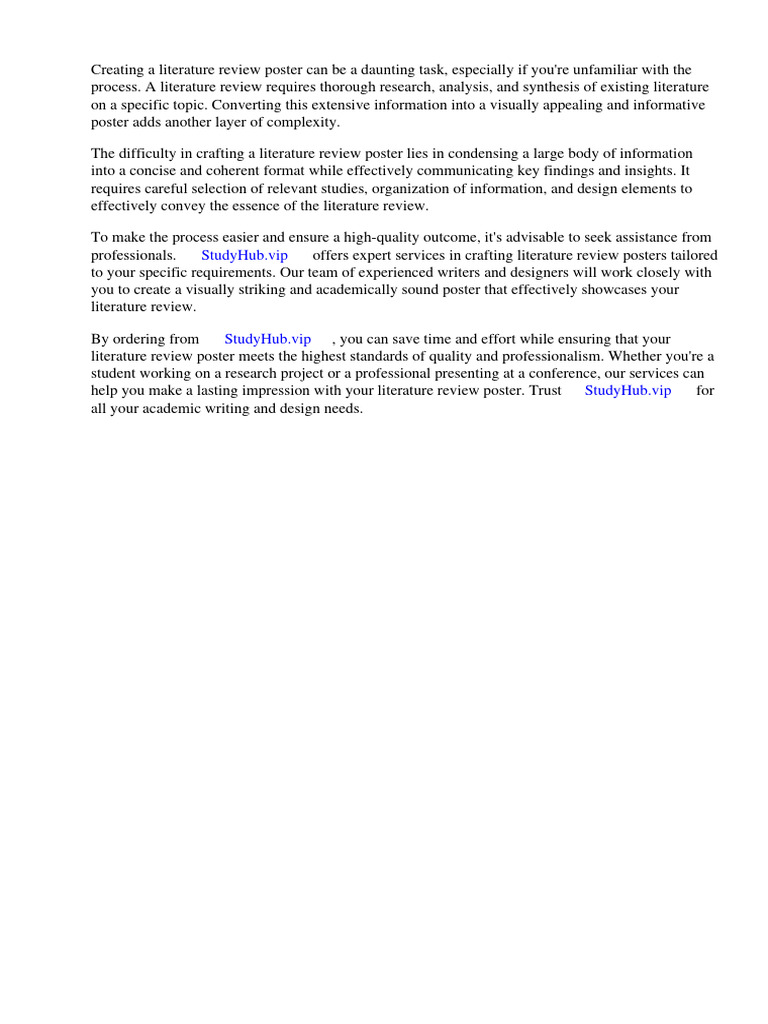 Creating a literature review poster can be a daunting task, especially if you're unfamiliar with the process. A literature review requires thorough research, analysis, and synthesis of existing literature on a specific topic. Converting this extensive information into a visually appealing and informative poster adds another layer of complexity.

The difficulty in crafting a literature review poster lies in condensing a large body of information into a concise and coherent format while effectively communicating key findings and insights. It requires careful selection of relevant studies, organization of information, and design elements to effectively convey the essence of the literature review.

To make the process easier and ensure a high-quality outcome, it's advisable to seek assistance from professionals. StudyHub.vip offers expert services in crafting literature review posters tailored to your specific requirements. Our team of experienced writers and designers will work closely with you to create a visually striking and academically sound poster that effectively showcases your literature review.

By ordering from StudyHub.vip , you can save time and effort while ensuring that your literature review poster meets the highest standards of quality and professionalism. Whether you're a student working on a research project or a professional presenting at a conference, our services can help you make a lasting impression with your literature review poster. Trust StudyHub.vip for all your academic writing and design needs.